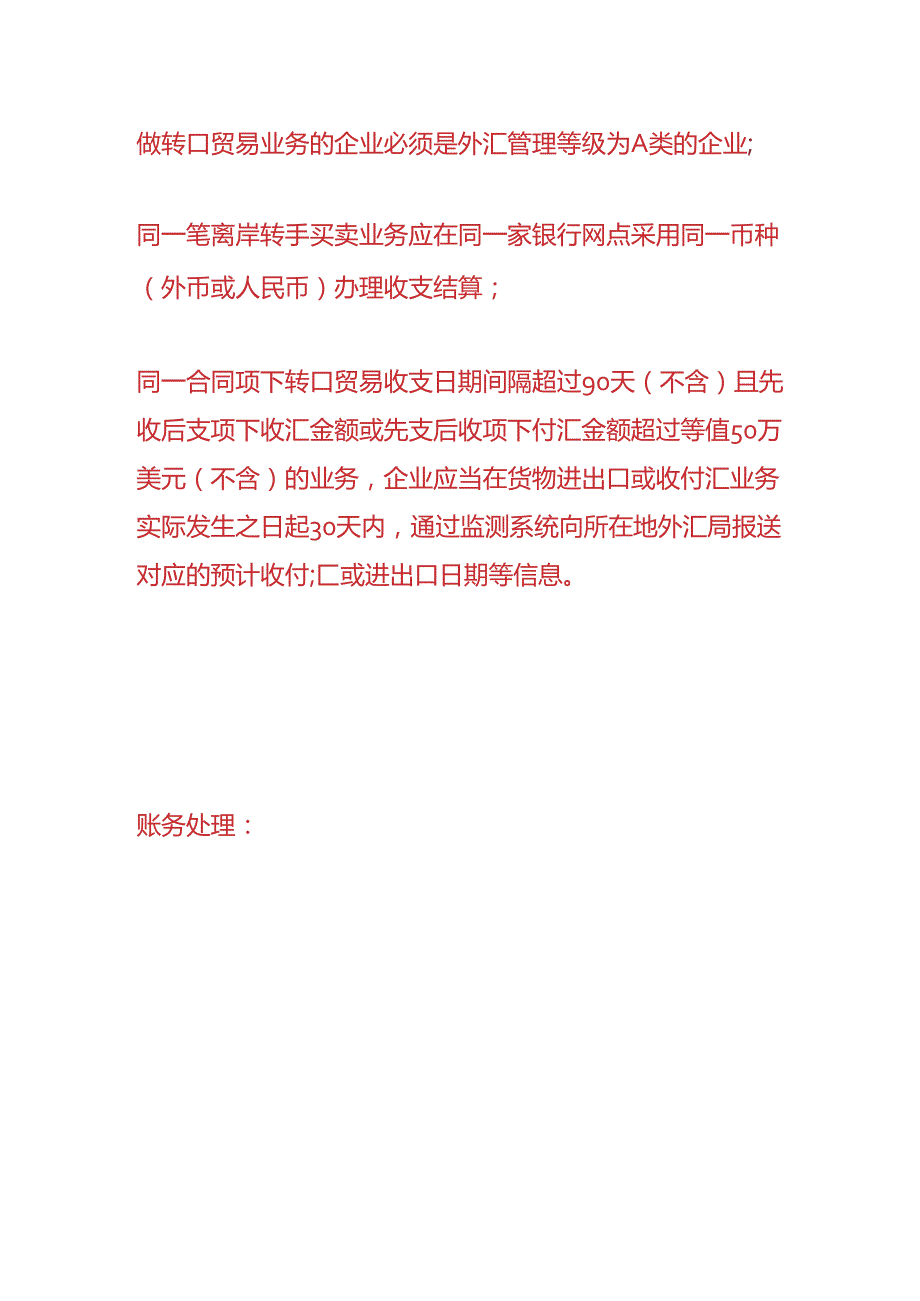 做转口贸易业务的企业必须是外汇管理等级为A类的企业;

同一笔离岸转手买卖业务应在同一家银行网点采用同一币种（外币或人民币）办理收支结算；

同一合同项下转口贸易收支日期间隔超过90天（不含）且先收后支项下收汇金额或先支后收项下付汇金额超过等值50万美元（不含）的业务，企业应当在货物进出口或收付汇业务实际发生之日起30天内，通过监测系统向所在地外汇局报送对应的预计收付;匚或进出口日期等信息。

账务处理：